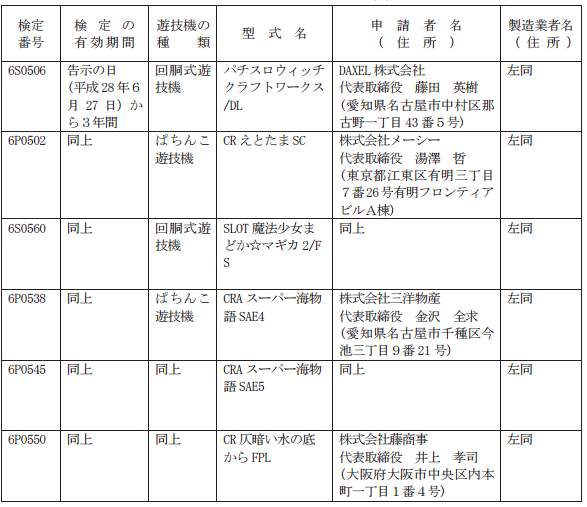 | 検定番号 | 検定の有効期間 | 遊技機の種類 | 型式名 | 申請者名（住所） | 製造業者名（住所） |
|---|---|---|---|---|---|
| 6S0506 | 告示の日（平成28年6月27日）から3年間 | 回胴式遊技機 | パチスロウィッチクラフトワークス/DL | DAXEL株式会社 代表取締役　藤田　英樹（愛知県名古屋市中村区那古野一丁目43番5号） | 左同 |
| 6P0502 | 同上 | ぱちんこ遊技機 | CRえとたまSC | 株式会社メーシー 代表取締役　湯澤　哲（東京都江東区有明三丁目7番26号有明フロンティアビルA棟） | 左同 |
| 6S0560 | 同上 | 回胴式遊技機 | SLOT魔法少女まどか☆マギカ2/FS | 同上 | 左同 |
| 6P0538 | 同上 | ぱちんこ遊技機 | CRAスーパー海物語SAE4 | 株式会社三洋物産 代表取締役　金沢　全求（愛知県名古屋市千種区今池三丁目9番21号） | 左同 |
| 6P0545 | 同上 | 同上 | CRAスーパー海物語SAE5 | 同上 | 左同 |
| 6P0550 | 同上 | 同上 | CR仄暗い水の底からFPL | 株式会社藤商事 代表取締役　井上　孝司（大阪府大阪市中央区内本町一丁目1番4号） | 左同 |